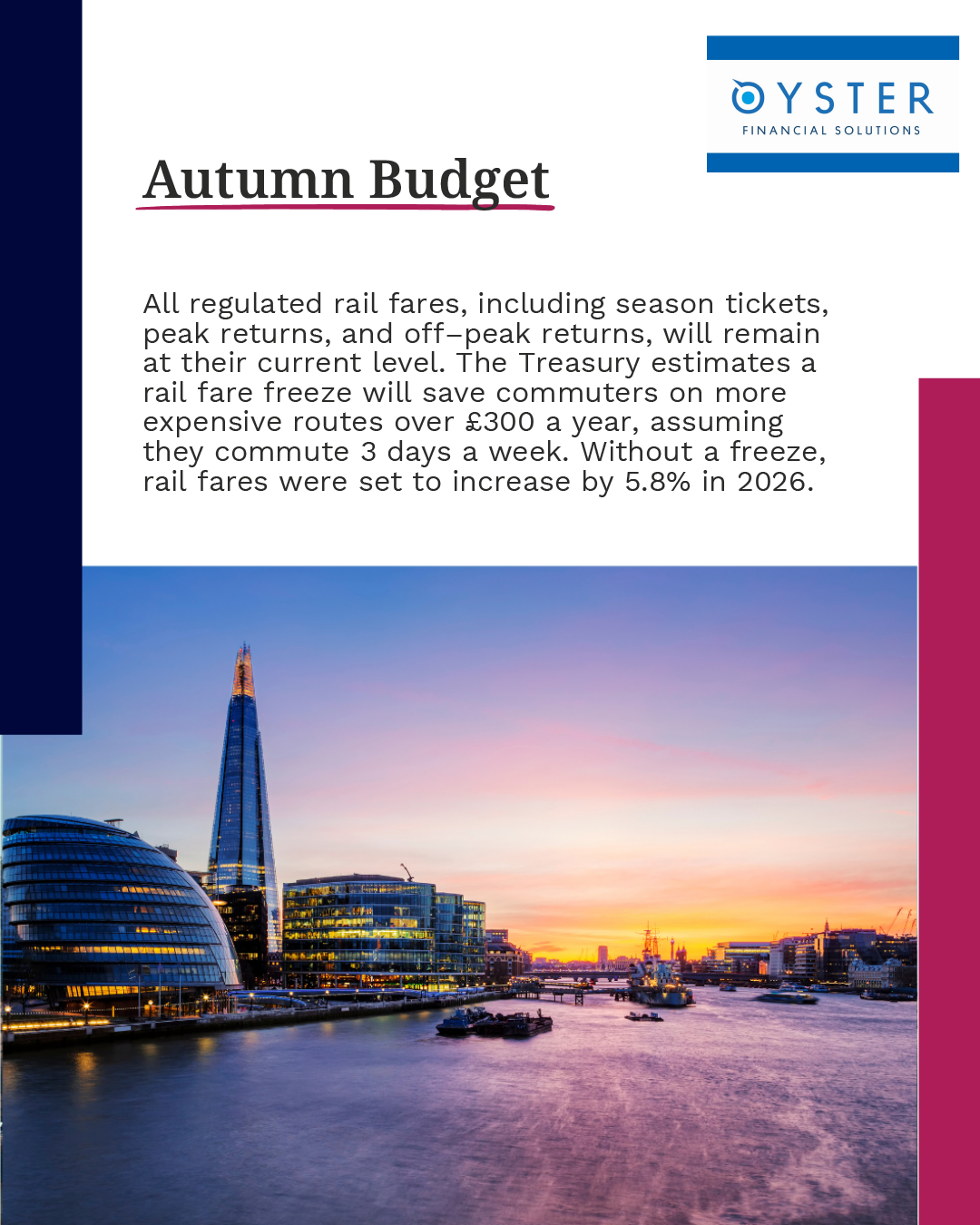 OYSTER
FINANCIAL SOLUTIONS

Autumn Budget

All regulated rail fares, including season tickets, peak returns, and off–peak returns, will remain at their current level. The Treasury estimates a rail fare freeze will save commuters on more expensive routes over £300 a year, assuming they commute 3 days a week. Without a freeze, rail fares were set to increase by 5.8% in 2026.